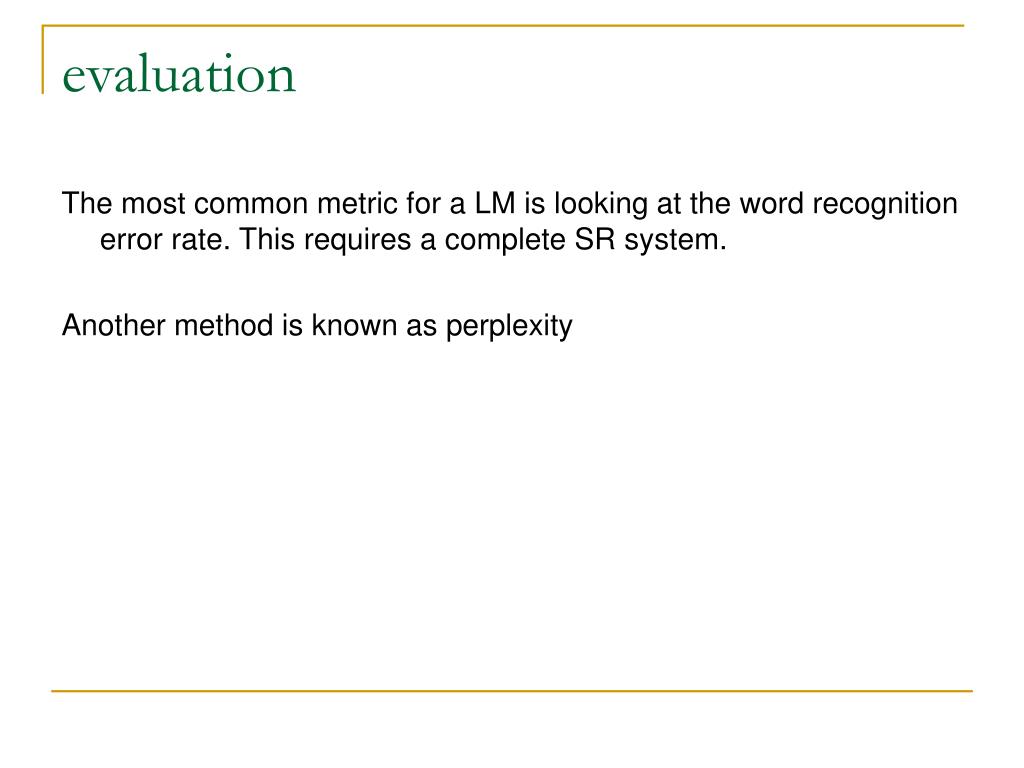 evaluation

The most common metric for a LM is looking at the word recognition error rate. This requires a complete SR system.

Another method is known as perplexity